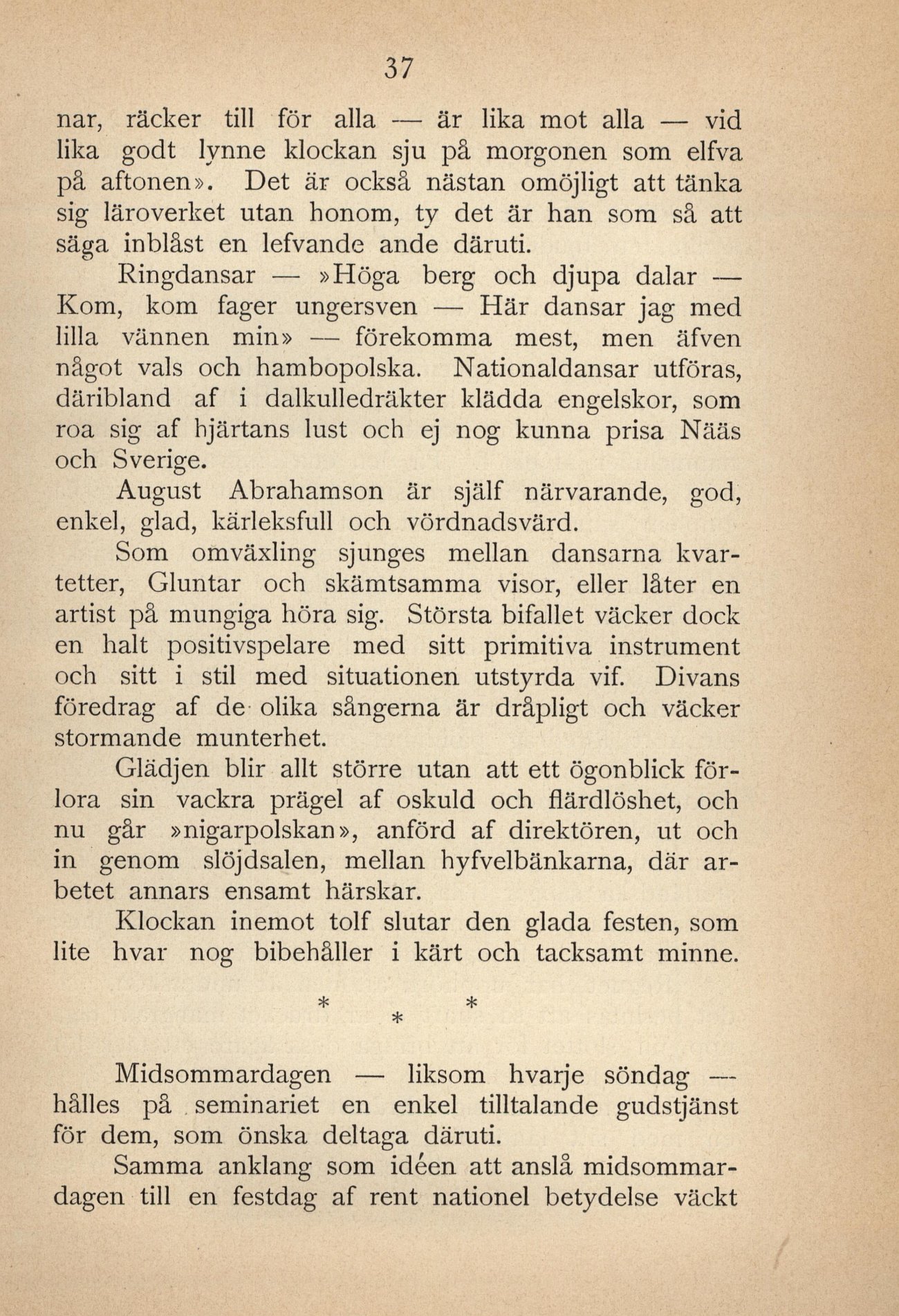 37

nar, räcker till för alla — är lika mot alla — vid lika godt lynne klockan sju på morgonen som elfva på aftonen». Det är också nästan omöjligt att tänka sig läroverket utan honom, ty det är han som så att säga inblåst en lefvande ande däruti.

Ringdansar — »Höga berg och djupa dalar — Kom, kom fager ungersven — Här dansar jag med lilla vännen min» — förekomma mest, men äfven något vals och hambopolska. Nationaldansar utföras, däribland af i dalkulledräkter klädda engelskor, som roa sig af hjärtans lust och ej nog kunna prisa Nääs och Sverige.

August Abrahamson är själf närvarande, god, enkel, glad, kärleksfull och vördnadsvärd.

Som omväxling sjunges mellan dansarna kvartetter, Gluntar och skämtsamma visor, eller låter en artist på mungiga höra sig. Största bifallet väcker dock en halt positivspelare med sitt primitiva instrument och sitt i stil med situationen utstyrda vif. Divans föredrag af de olika sångerna är dråpligt och väcker stormande munterhet.

Glädjen blir allt större utan att ett ögonblick förlora sin vackra prägel af oskuld och flärdlöshet, och nu går »nigarpolskan», anförd af direktören, ut och in genom slöjdsalen, mellan hyfvelbänkarna, där arbetet annars ensamt härskar.

Klockan inemot tolf slutar den glada festen, som lite hvar nog bibehåller i kärt och tacksamt minne.

* * *

Midsommardagen — liksom hvarje söndag — hålles på seminariet en enkel tilltalande gudstjänst för dem, som önska deltaga däruti.

Samma anklang som idéen att anslå midsommardagen till en festdag af rent nationel betydelse väckt